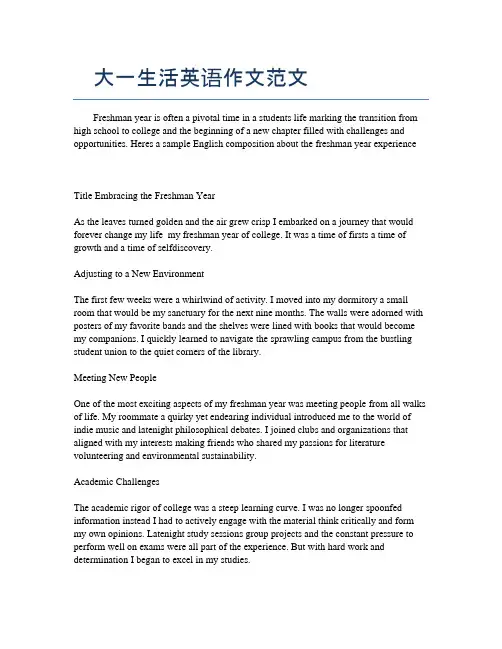 大一生活英语作文范文

Freshman year is often a pivotal time in a students life marking the transition from high school to college and the beginning of a new chapter filled with challenges and opportunities. Heres a sample English composition about the freshman year experience

Title Embracing the Freshman Year

As the leaves turned golden and the air grew crisp I embarked on a journey that would forever change my life my freshman year of college. It was a time of firsts a time of growth and a time of selfdiscovery.

Adjusting to a New Environment

The first few weeks were a whirlwind of activity. I moved into my dormitory a small room that would be my sanctuary for the next nine months. The walls were adorned with posters of my favorite bands and the shelves were lined with books that would become my companions. I quickly learned to navigate the sprawling campus from the bustling student union to the quiet corners of the library.

Meeting New People

One of the most exciting aspects of my freshman year was meeting people from all walks of life. My roommate a quirky yet endearing individual introduced me to the world of indie music and latenight philosophical debates. I joined clubs and organizations that aligned with my interests making friends who shared my passions for literature volunteering and environmental sustainability.

Academic Challenges

The academic rigor of college was a steep learning curve. I was no longer spoonfed information instead I had to actively engage with the material think critically and form my own opinions. Latenight study sessions group projects and the constant pressure to perform well on exams were all part of the experience. But with hard work and determination I began to excel in my studies.